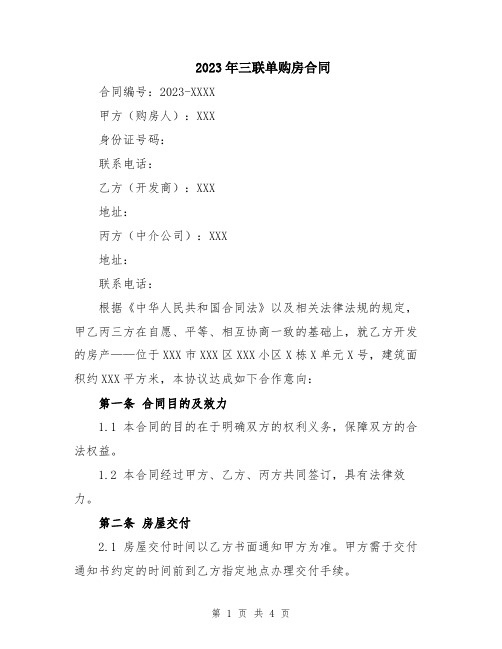 2023年三联单购房合同

合同编号：2023-XXXX

甲方（购房人）：XXX

身份证号码：

联系电话：

乙方（开发商）：XXX

地址：

丙方（中介公司）：XXX

地址：

联系电话：

根据《中华人民共和国合同法》以及相关法律法规的规定，甲乙丙三方在自愿、平等、相互协商一致的基础上，就乙方开发的房产——位于XXX市XXX区XXX小区X栋X单元X号，建筑面积约XXX平方米，本协议达成如下合作意向：

第一条 合同目的及效力

1.1 本合同的目的在于明确双方的权利义务，保障双方的合法权益。

1.2 本合同经过甲方、乙方、丙方共同签订，具有法律效力。

第二条 房屋交付

2.1 房屋交付时间以乙方书面通知甲方为准。甲方需于交付通知书约定的时间前到乙方指定地点办理交付手续。

第 1 页 共 4 页